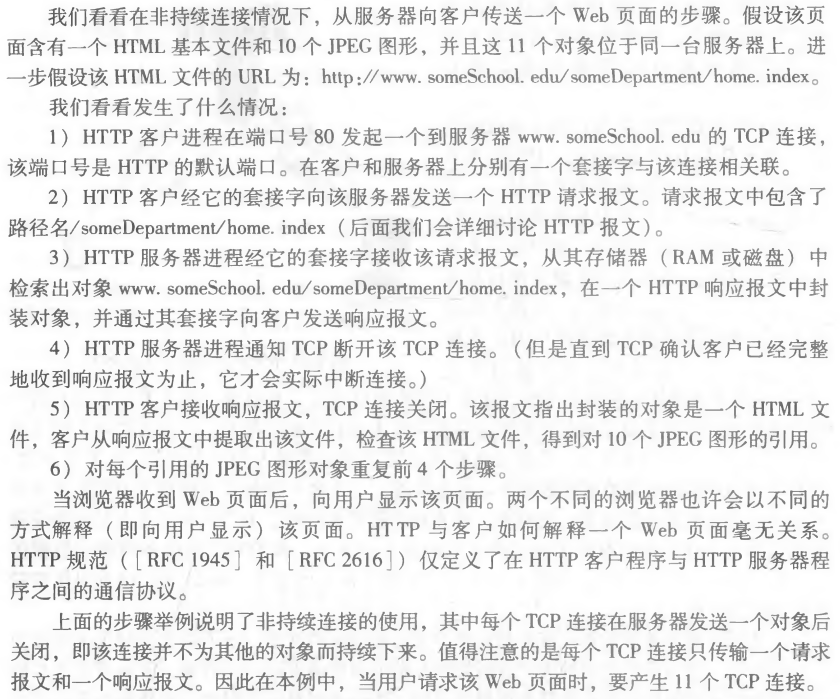 我们看看在非持续连接情况下，从服务器向客户传送一个 Web 页面的步骤。假设该页面含有一个 HTML 基本文件和 10 个 JPEG 图形，并且这 11 个对象位于同一台服务器上。进一步假设该 HTML 文件的 URL 为：http://www.someSchool.edu/someDepartment/home.index。

我们看看发生了什么情况：

1）HTTP 客户进程在端口号 80 发起一个到服务器 www.someSchool.edu 的 TCP 连接，该端口号是 HTTP 的默认端口。在客户和服务器上分别有一个套接字与该连接相关联。

2）HTTP 客户经它的套接字向该服务器发送一个 HTTP 请求报文。请求报文中包含了路径名/someDepartment/home.index（后面我们会详细讨论 HTTP 报文）。

3）HTTP 服务器进程经它的套接字接收该请求报文，从其存储器（RAM 或磁盘）中检索出对象 www.someSchool.edu/someDepartment/home.index，在一个 HTTP 响应报文中封装对象，并通过其套接字向客户发送响应报文。

4）HTTP 服务器进程通知 TCP 断开该 TCP 连接。（但是直到 TCP 确认客户已经完整地收到响应报文为止，它才会实际中断连接。）

5）HTTP 客户接收响应报文，TCP 连接关闭。该报文指出封装的对象是一个 HTML 文件，客户从响应报文中提取出该文件，检查该 HTML 文件，得到对 10 个 JPEG 图形的引用。

6）对每个引用的 JPEG 图形对象重复前 4 个步骤。

当浏览器收到 Web 页面后，向用户显示该页面。两个不同的浏览器也许会以不同的方式解释（即向用户显示）该页面。HTTP 与客户如何解释一个 Web 页面毫无关系。HTTP 规范（[RFC 1945] 和 [RFC 2616]）仅定义了在 HTTP 客户程序与 HTTP 服务器程序之间的通信协议。

上面的步骤举例说明了非持续连接的使用，其中每个 TCP 连接在服务器发送一个对象后关闭，即该连接并不为其他的对象而持续下来。值得注意的是每个 TCP 连接只传输一个请求报文和一个响应报文。因此在本例中，当用户请求该 Web 页面时，要产生 11 个 TCP 连接。